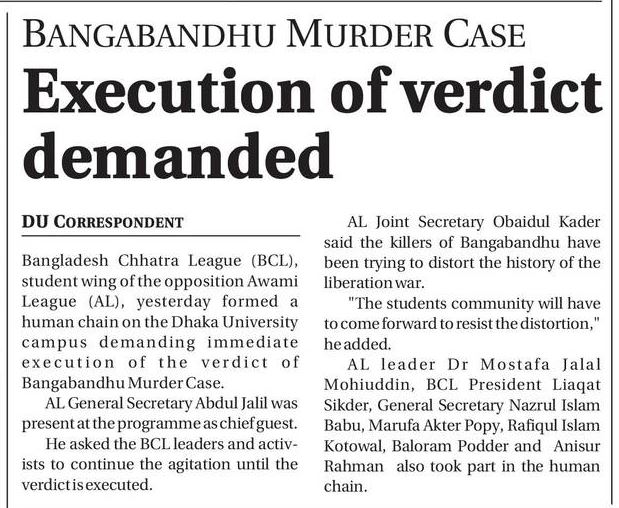 BANGABANDHU MURDER CASE

Execution of verdict demanded

DU CORRESPONDENT

Bangladesh Chhatra League (BCL), student wing of the opposition Awami League (AL), yesterday formed a human chain on the Dhaka University campus demanding immediate execution of the verdict of Bangabandhu Murder Case.

AL General Secretary Abdul Jalil was present at the programme as chief guest.

He asked the BCL leaders and activists to continue the agitation until the verdict is executed.

AL Joint Secretary Obaidul Kader said the killers of Bangabandhu have been trying to distort the history of the liberation war.

"The students community will have to come forward to resist the distortion," he added.

AL leader Dr Mostafa Jalal Mohiuddin, BCL President Liaqat Sikder, General Secretary Nazrul Islam Babu, Marufa Akter Popy, Rafiqul Islam Kotowal, Baloram Podder and Anisur Rahman also took part in the human chain.